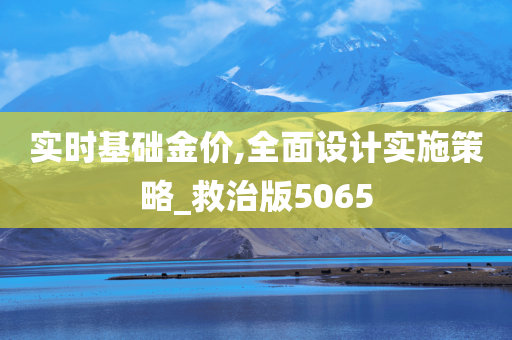 实时基础金价,全面设计实施策略_救治版5065